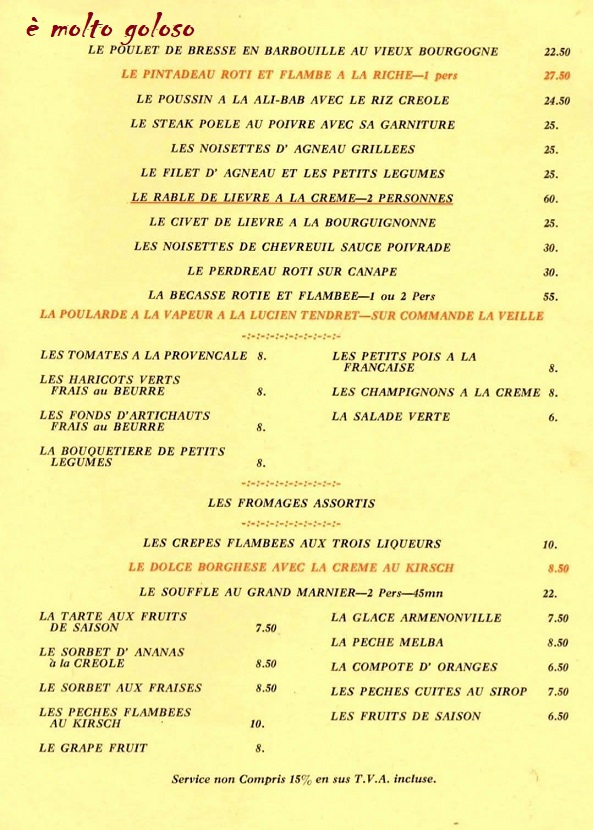 è molto goloso

LE POULET DE BRESSE EN BARBOUILLE AU VIEUX BOURGOGNE 22.50
LE PINTADEAU ROTI ET FLAMBE A LA RICHE—1 pers 27.50
LE POUSSIN A LA ALI-BAB AVEC LE RIZ CREOLE 24.50
LE STEAK POELE AU POIVRE AVEC SA GARNITURE 25.
LES NOISETTES D' AGNEAU GRILLEES 25.
LE FILET D' AGNEAU ET LES PETITS LEGUMES 25.
LE RABLE DE LIEVRE A LA CREME—2 PERSONNES 60.
LE CIVET DE LIEVRE A LA BOURGUIGNONNE 25.
LES NOISETTES DE CHEVREUIL SAUCE POIVRADE 30.
LE PERDREAU ROTI SUR CANAPE 30.
LA BECASSE ROTIE ET FLAMBEE—1 ou 2 Pers 55.
LA POULARDE A LA VAPEUR A LA LUCIEN TENDRET—SUR COMMANDE LA VEILLE

-:-:-:-:-:-:-:-:-:-:-

LES TOMATES A LA PROVENCALE 8.
LES HARICOTS VERTS FRAIS au BEURRE 8.
LES FONDS D'ARTICHAUTS FRAIS au BEURRE 8.
LA BOUQUETIERE DE PETITS LEGUMES 8.

LES PETITS POIS A LA FRANCAISE 8.
LES CHAMPIGNONS A LA CREME 8.
LA SALADE VERTE 6.

-:-:-:-:-:-:-:-:-:-:-

LES FROMAGES ASSORTIS

-:-:-:-:-:-:-:-:-:-:-

LES CREPES FLAMBEES AUX TROIS LIQUEURS 10.
LE DOLCE BORGHESE AVEC LA CREME AU KIRSCH 8.50
LE SOUFFLE AU GRAND MARNIER—2 Pers—45mn 22.

LA TARTE AUX FRUITS DE SAISON 7.50
LE SORBET D' ANANAS à la CREOLE 8.50
LE SORBET AUX FRAISES 8.50
LES PECHES FLAMBEES AU KIRSCH 10.
LE GRAPE FRUIT 8.

LA GLACE ARMENONVILLE 7.50
LA PECHE MELBA 8.50
LA COMPOTE D' ORANGES 6.50
LES PECHES CUITES AU SIROP 7.50
LES FRUITS DE SAISON 6.50

Service non Compris 15% en sus T.V.A. incluse.